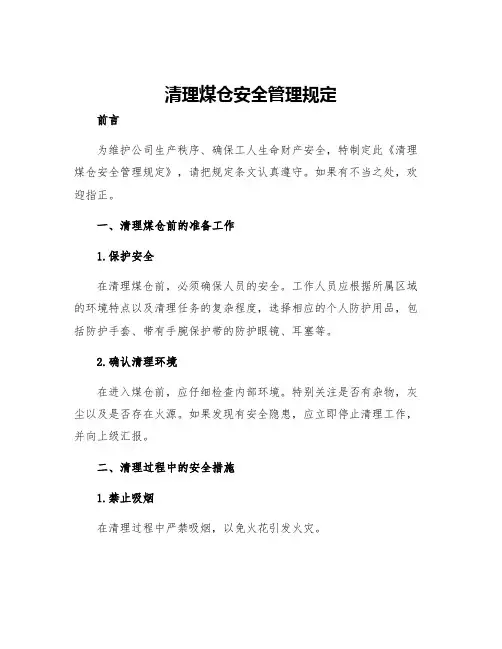 清理煤仓安全管理规定

前言

为维护公司生产秩序、确保工人生命财产安全，特制定此《清理煤仓安全管理规定》，请把规定条文认真遵守。如果有不当之处，欢迎指正。

一、清理煤仓前的准备工作

1.保护安全

在清理煤仓前，必须确保人员的安全。工作人员应根据所属区域的环境特点以及清理任务的复杂程度，选择相应的个人防护用品，包括防护手套、带有手腕保护带的防护眼镜、耳塞等。

2.确认清理环境

在进入煤仓前，应仔细检查内部环境。特别关注是否有杂物，灰尘以及是否存在火源。如果发现有安全隐患，应立即停止清理工作，并向上级汇报。

二、清理过程中的安全措施

1.禁止吸烟

在清理过程中严禁吸烟，以免火花引发火灾。